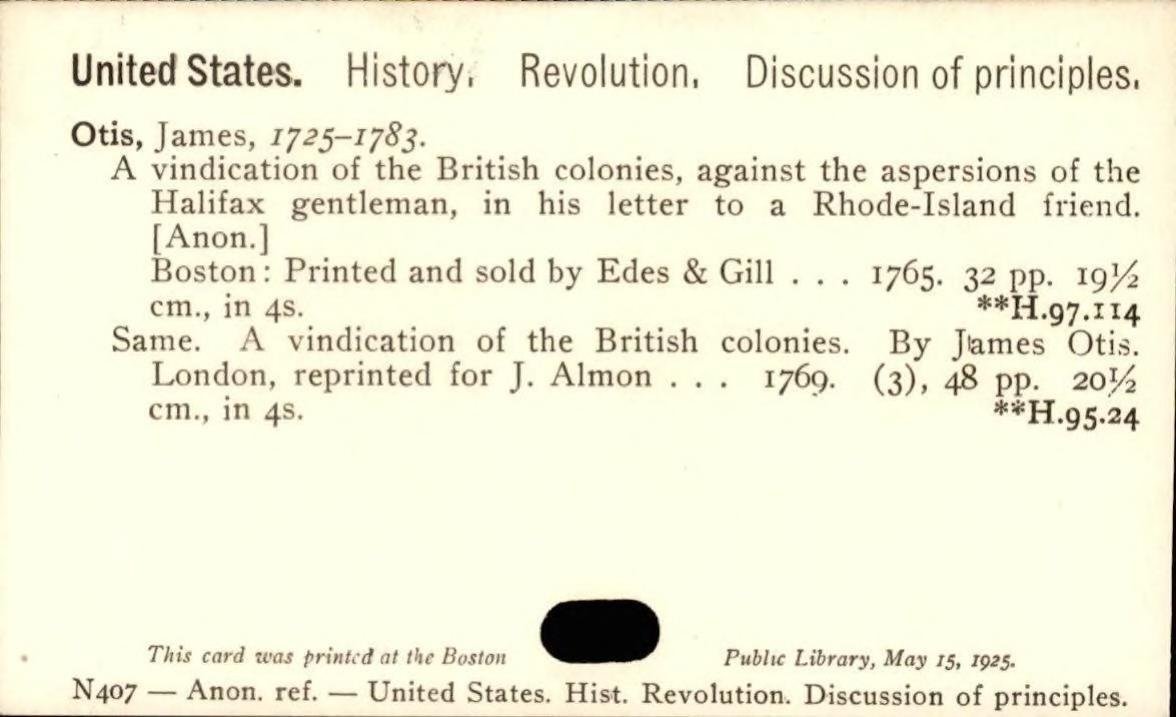 United States. History. Revolution. Discussion of principles.

Otis, James, 1725-1783.

A vindication of the British colonies, against the aspersions of the Halifax gentleman, in his letter to a Rhode-Island friend. [Anon.]

Boston: Printed and sold by Edes & Gill . . . 1765. 32 pp. 19½ cm., in 4s. **H.97.114

Same. A vindication of the British colonies. By James Otis. London, reprinted for J. Almon . . . 1769. (3), 48 pp. 20½ cm., in 4s. **H.95.24

This card was printed at the Boston Public Library, May 15, 1925.

N407 — Anon. ref. — United States. Hist. Revolution. Discussion of principles.